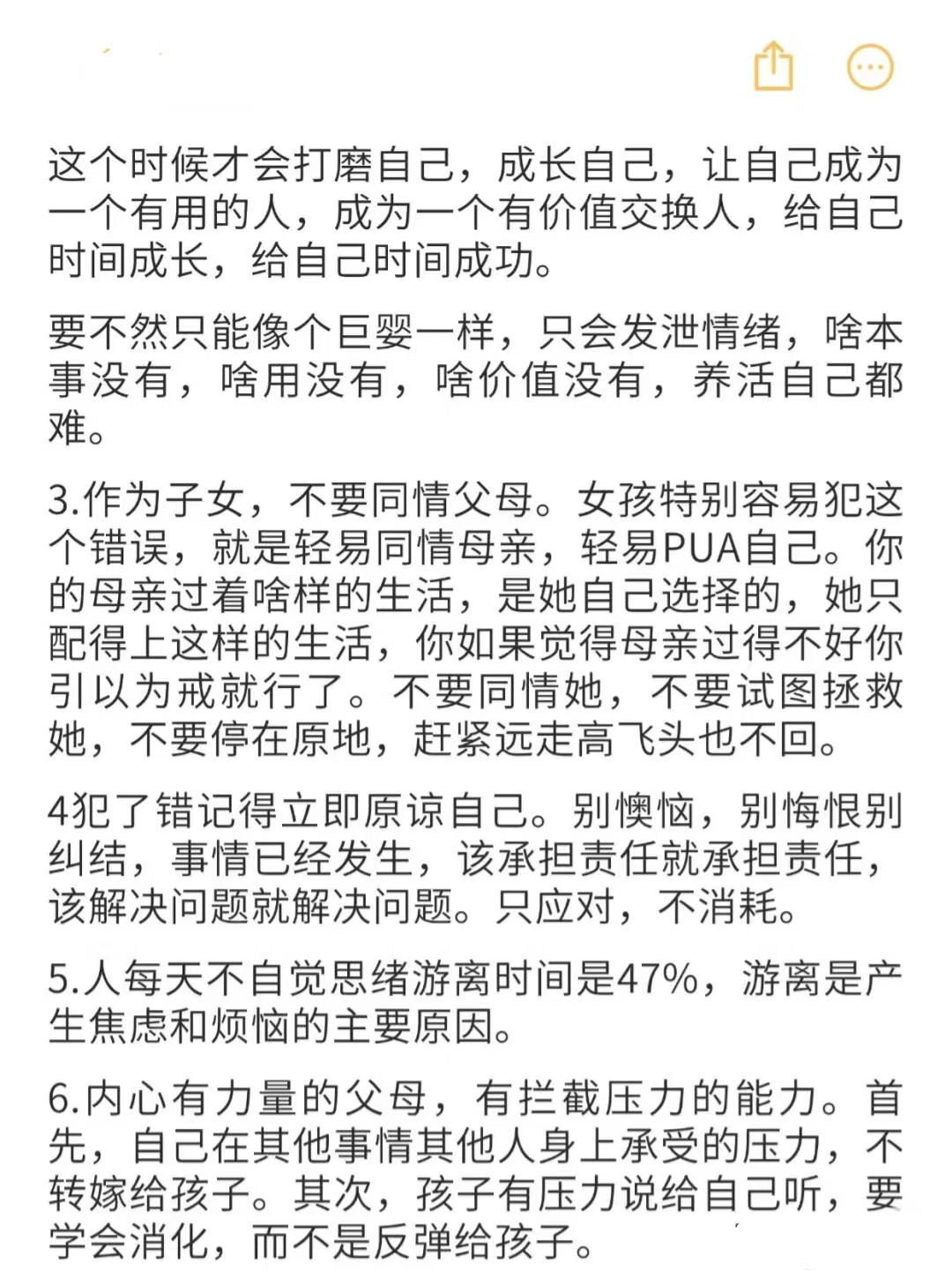 这个时候才会打磨自己，成长自己，让自己成为一个有用的人，成为一个有价值交换人，给自己时间成长，给自己时间成功。

要不然只能像个巨婴一样，只会发泄情绪，啥本事没有，啥用没有，啥价值没有，养活自己都难。

3.作为子女，不要同情父母。女孩特别容易犯这个错误，就是轻易同情母亲，轻易PUA自己。你的母亲过着啥样的生活，是她自己选择的，她只配得上这样的生活，你如果觉得母亲过得不好你引以为戒就行了。不要同情她，不要试图拯救她，不要停在原地，赶紧远走高飞头也不回。

4犯了错记得立即原谅自己。别懊恼，别悔恨别纠结，事情已经发生，该承担责任就承担责任，该解决问题就解决问题。只应对，不消耗。

5.人每天不自觉思绪游离时间是47%，游离是产生焦虑和烦恼的主要原因。

6.内心有力量的父母，有拦截压力的能力。首先，自己在其他事情其他人身上承受的压力，不转嫁给孩子。其次，孩子有压力说给自己听，要学会消化，而不是反弹给孩子。